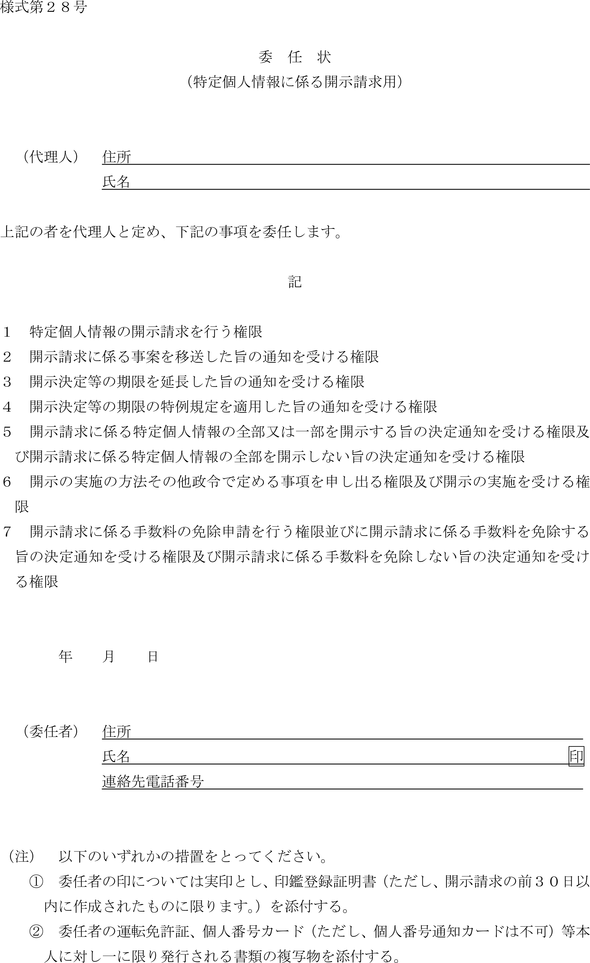 様式第２８号

委　任　状
（特定個人情報に係る開示請求用）

（代理人）　住所
氏名

上記の者を代理人と定め、下記の事項を委任します。

記

1　特定個人情報の開示請求を行う権限
2　開示請求に係る事案を移送した旨の通知を受ける権限
3　開示決定等の期限を延長した旨の通知を受ける権限
4　開示決定等の期限の特例規定を適用した旨の通知を受ける権限
5　開示請求に係る特定個人情報の全部又は一部を開示する旨の決定通知を受ける権限及び開示請求に係る特定個人情報の全部を開示しない旨の決定通知を受ける権限
6　開示の実施の方法その他政令で定める事項を申し出る権限及び開示の実施を受ける権限
7　開示請求に係る手数料の免除申請を行う権限並びに開示請求に係る手数料を免除する旨の決定通知を受ける権限及び開示請求に係る手数料を免除しない旨の決定通知を受ける権限

年　　月　　日

（委任者）　住所
氏名　印
連絡先電話番号

（注）　以下のいずれかの措置をとってください。
①　委任者の印については実印とし、印鑑登録証明書（ただし、開示請求の前３０日以内に作成されたものに限ります。）を添付する。
②　委任者の運転免許証、個人番号カード（ただし、個人番号通知カードは不可）等本人に対し一に限り発行される書類の複写物を添付する。